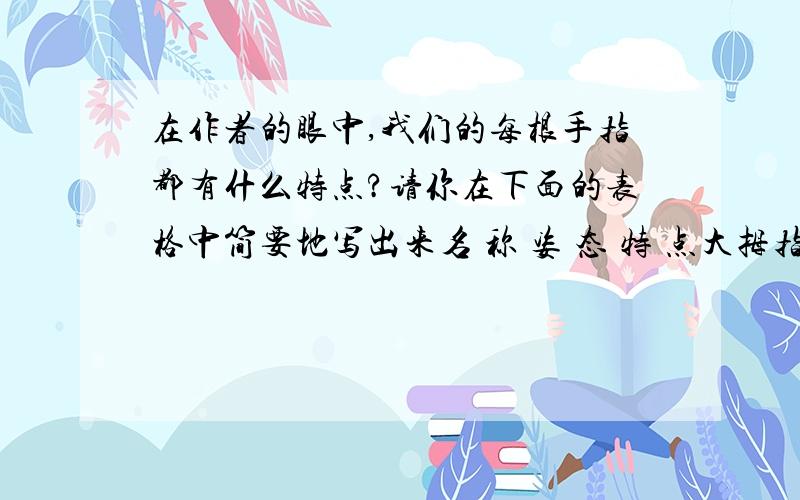 在作者的眼中,我们的每根手指都有什么特点?请你在下面的表格中简要地写出来名 称 姿 态 特 点大拇指